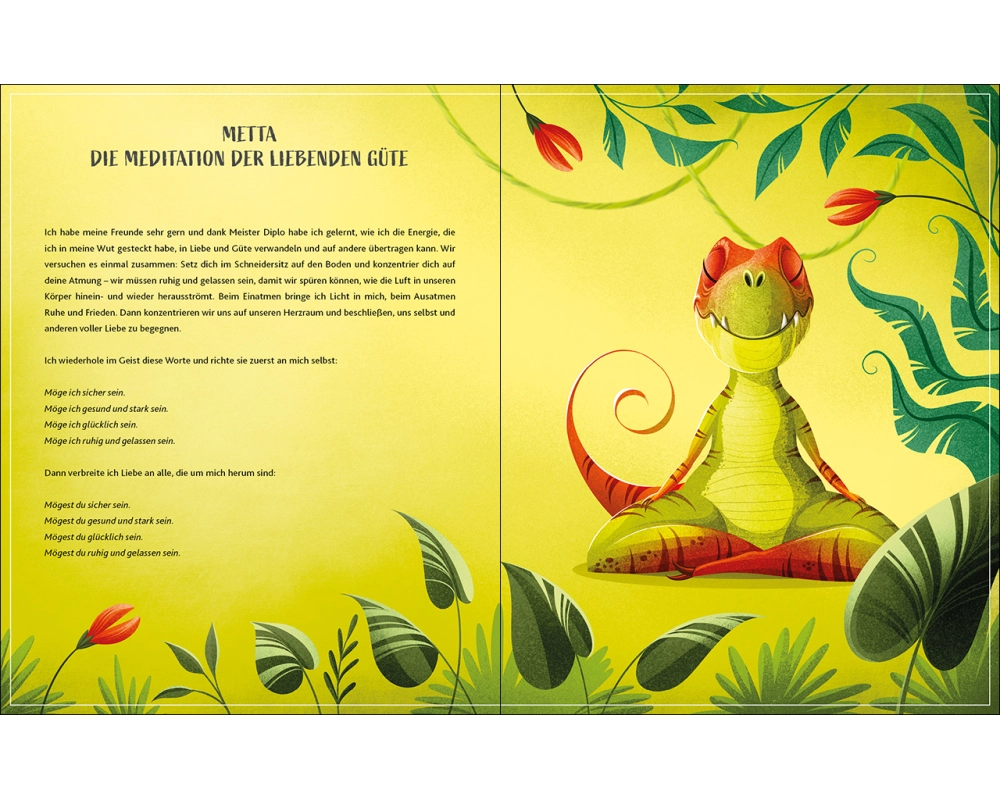 METTA
DIE MEDITATION DER LIEBENDEN GÜTE

Ich habe meine Freunde sehr gern und dank Meister Diplo habe ich gelernt, wie ich die Energie, die ich in meine Wut gesteckt habe, in Liebe und Güte verwandeln und auf andere übertragen kann. Wir versuchen es einmal zusammen: Setz dich im Schneidersitz auf den Boden und konzentrier dich auf deine Atmung – wir müssen ruhig und gelassen sein, damit wir spüren können, wie die Luft in unseren Körper hinein- und wieder herausströmt. Beim Einatmen bringe ich Licht in mich, beim Ausatmen Ruhe und Frieden. Dann konzentrieren wir uns auf unseren Herzraum und beschließen, uns selbst und anderen voller Liebe zu begegnen.

Ich wiederhole im Geist diese Worte und richte sie zuerst an mich selbst:

Möge ich sicher sein.
Möge ich gesund und stark sein.
Möge ich glücklich sein.
Möge ich ruhig und gelassen sein.

Dann verbreite ich Liebe an alle, die um mich herum sind:

Mögest du sicher sein.
Mögest du gesund und stark sein.
Mögest du glücklich sein.
Mögest du ruhig und gelassen sein.